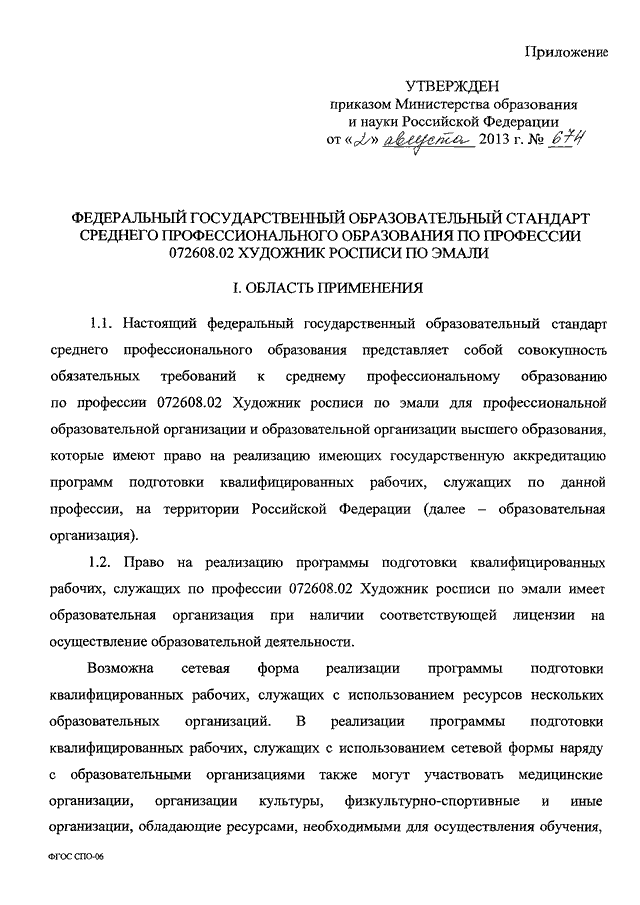 Приложение

УТВЕРЖДЕН
приказом Министерства образования
и науки Российской Федерации
от «2» августа 2013 г. № 674

ФЕДЕРАЛЬНЫЙ ГОСУДАРСТВЕННЫЙ ОБРАЗОВАТЕЛЬНЫЙ СТАНДАРТ СРЕДНЕГО ПРОФЕССИОНАЛЬНОГО ОБРАЗОВАНИЯ ПО ПРОФЕССИИ 072608.02 ХУДОЖНИК РОСПИСИ ПО ЭМАЛИ

I. ОБЛАСТЬ ПРИМЕНЕНИЯ

1.1. Настоящий федеральный государственный образовательный стандарт среднего профессионального образования представляет собой совокупность обязательных требований к среднему профессиональному образованию по профессии 072608.02 Художник росписи по эмали для профессиональной образовательной организации и образовательной организации высшего образования, которые имеют право на реализацию имеющих государственную аккредитацию программ подготовки квалифицированных рабочих, служащих по данной профессии, на территории Российской Федерации (далее – образовательная организация).

1.2. Право на реализацию программы подготовки квалифицированных рабочих, служащих по профессии 072608.02 Художник росписи по эмали имеет образовательная организация при наличии соответствующей лицензии на осуществление образовательной деятельности.

Возможна сетевая форма реализации программы подготовки квалифицированных рабочих, служащих с использованием ресурсов нескольких образовательных организаций. В реализации программы подготовки квалифицированных рабочих, служащих с использованием сетевой формы наряду с образовательными организациями также могут участвовать медицинские организации, организации культуры, физкультурно-спортивные и иные организации, обладающие ресурсами, необходимыми для осуществления обучения,

ФГОС СПО-06